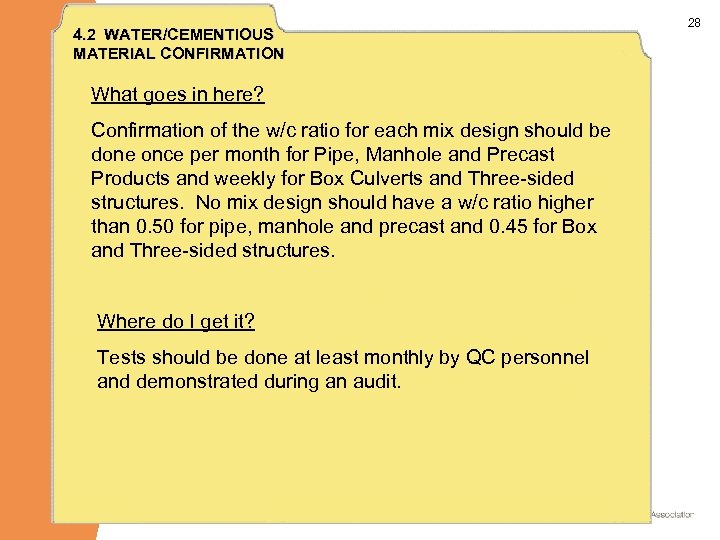 28

4.2 WATER/CEMENTIOUS MATERIAL CONFIRMATION

What goes in here?

Confirmation of the w/c ratio for each mix design should be done once per month for Pipe, Manhole and Precast Products and weekly for Box Culverts and Three-sided structures. No mix design should have a w/c ratio higher than 0.50 for pipe, manhole and precast and 0.45 for Box and Three-sided structures.

Where do I get it?

Tests should be done at least monthly by QC personnel and demonstrated during an audit.

Association